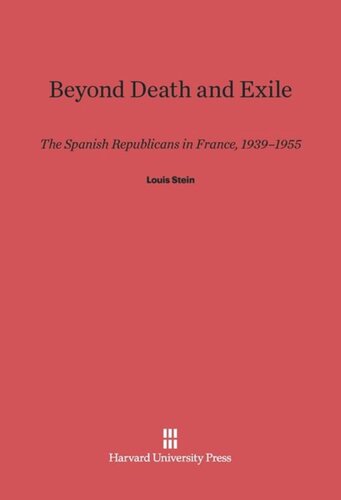 Beyond Death and Exile

The Spanish Republicans in France, 1939–1955

Louis Stein

Harvard University Press